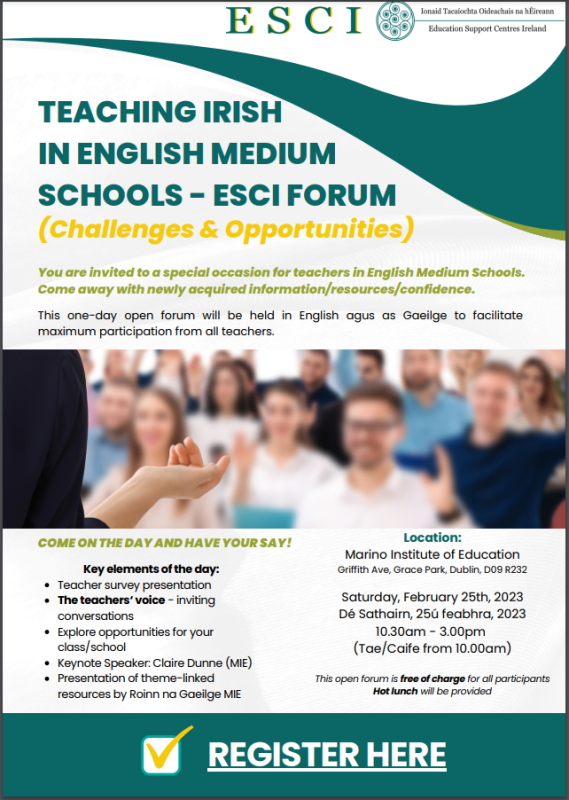 ESCI

Ionaid Tacaíochta Oideachais na hÉireann
Education Support Centres Ireland

TEACHING IRISH IN ENGLISH MEDIUM SCHOOLS - ESCI FORUM
(Challenges & Opportunities)

You are invited to a special occasion for teachers in English Medium Schools. Come away with newly acquired information/resources/confidence.

This one-day open forum will be held in English agus as Gaeilge to facilitate maximum participation from all teachers.

COME ON THE DAY AND HAVE YOUR SAY!

Key elements of the day:
- Teacher survey presentation
- The teachers' voice - inviting conversations
- Explore opportunities for your class/school
- Keynote Speaker: Claire Dunne (MIE)
- Presentation of theme-linked resources by Roinn na Gaeilge MIE

Location:
Marino Institute of Education
Griffith Ave, Grace Park, Dublin, D09 R232

Saturday, February 25th, 2023
Dé Sathairn, 25ú feabhra, 2023
10.30am - 3.00pm
(Tae/Caife from 10.00am)

This open forum is free of charge for all participants
Hot lunch will be provided

REGISTER HERE